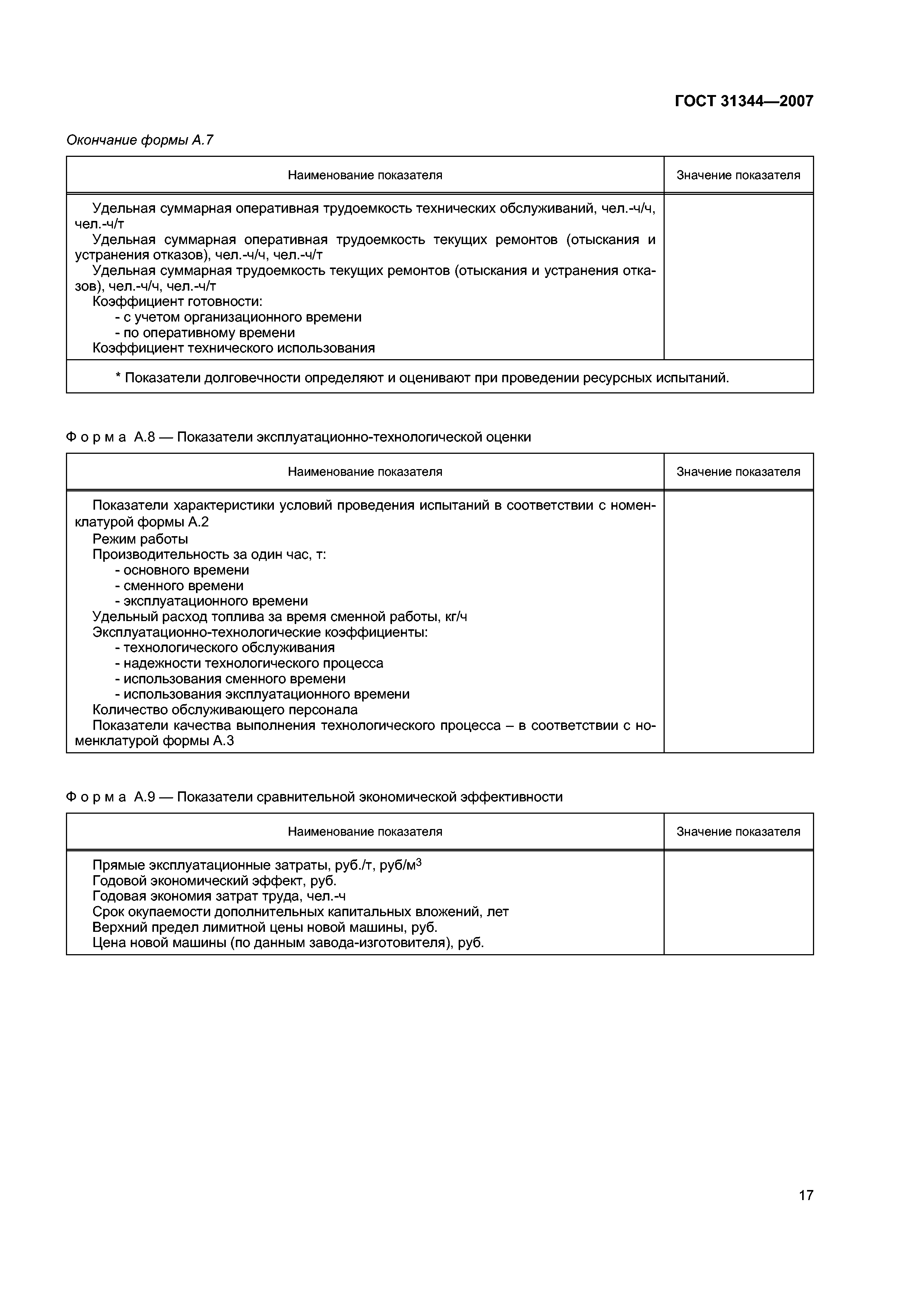 ГОСТ 31344—2007

Окончание формы А.7

| Наименование показателя | Значение показателя |
|---|---|
| Удельная суммарная оперативная трудоемкость технических обслуживаний, чел.-ч/ч, чел.-ч/т<br>Удельная суммарная оперативная трудоемкость текущих ремонтов (отыскания и устранения отказов), чел.-ч/ч, чел.-ч/т<br>Удельная суммарная трудоемкость текущих ремонтов (отыскания и устранения отказов), чел.-ч/ч, чел.-ч/т<br>Коэффициент готовности:<br>- с учетом организационного времени<br>- по оперативному времени<br>Коэффициент технического использования | |
| * Показатели долговечности определяют и оценивают при проведении ресурсных испытаний. | |

Форма А.8 — Показатели эксплуатационно-технологической оценки

| Наименование показателя | Значение показателя |
|---|---|
| Показатели характеристики условий проведения испытаний в соответствии с номенклатурой формы А.2<br>Режим работы<br>Производительность за один час, т:<br>- основного времени<br>- сменного времени<br>- эксплуатационного времени<br>Удельный расход топлива за время сменной работы, кг/ч<br>Эксплуатационно-технологические коэффициенты:<br>- технологического обслуживания<br>- надежности технологического процесса<br>- использования сменного времени<br>- использования эксплуатационного времени<br>Количество обслуживающего персонала<br>Показатели качества выполнения технологического процесса – в соответствии с номенклатурой формы А.3 | |

Форма А.9 — Показатели сравнительной экономической эффективности

| Наименование показателя | Значение показателя |
|---|---|
| Прямые эксплуатационные затраты, руб./т, руб/м$^3$<br>Годовой экономический эффект, руб.<br>Годовая экономия затрат труда, чел.-ч<br>Срок окупаемости дополнительных капитальных вложений, лет<br>Верхний предел лимитной цены новой машины, руб.<br>Цена новой машины (по данным завода-изготовителя), руб. | |

17